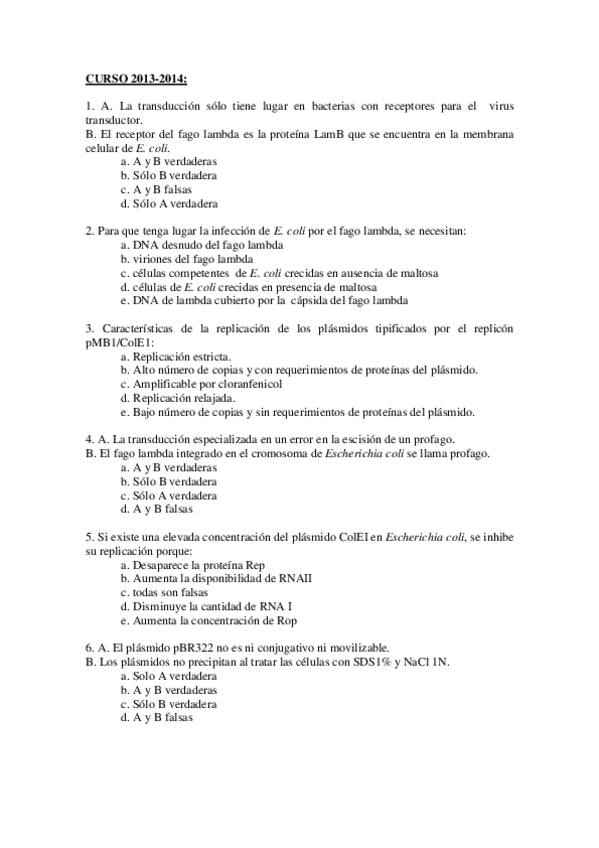 CURSO 2013-2014:

1. A. La transducción sólo tiene lugar en bacterias con receptores para el virus transductor.
B. El receptor del fago lambda es la proteína LamB que se encuentra en la membrana celular de E. coli.
a. A y B verdaderas
b. Sólo B verdadera
c. A y B falsas
d. Sólo A verdadera

2. Para que tenga lugar la infección de E. coli por el fago lambda, se necesitan:
a. DNA desnudo del fago lambda
b. viriones del fago lambda
c. células competentes de E. coli crecidas en ausencia de maltosa
d. células de E. coli crecidas en presencia de maltosa
e. DNA de lambda cubierto por la cápsida del fago lambda

3. Características de la replicación de los plásmidos tipificados por el replicón pMB1/ColE1:
a. Replicación estricta.
b. Alto número de copias y con requerimientos de proteínas del plásmido.
c. Amplificable por cloranfenicol
d. Replicación relajada.
e. Bajo número de copias y sin requerimientos de proteínas del plásmido.

4. A. La transducción especializada en un error en la escisión de un profago.
B. El fago lambda integrado en el cromosoma de Escherichia coli se llama profago.
a. A y B verdaderas
b. Sólo B verdadera
c. Sólo A verdadera
d. A y B falsas

5. Si existe una elevada concentración del plásmido ColEI en Escherichia coli, se inhibe su replicación porque:
a. Desaparece la proteína Rep
b. Aumenta la disponibilidad de RNAII
c. todas son falsas
d. Disminuye la cantidad de RNA I
e. Aumenta la concentración de Rop

6. A. El plásmido pBR322 no es ni conjugativo ni movilizable.
B. Los plásmidos no precipitan al tratar las células con SDS1% y NaCl 1N.
a. Solo A verdadera
b. A y B verdaderas
c. Sólo B verdadera
d. A y B falsas